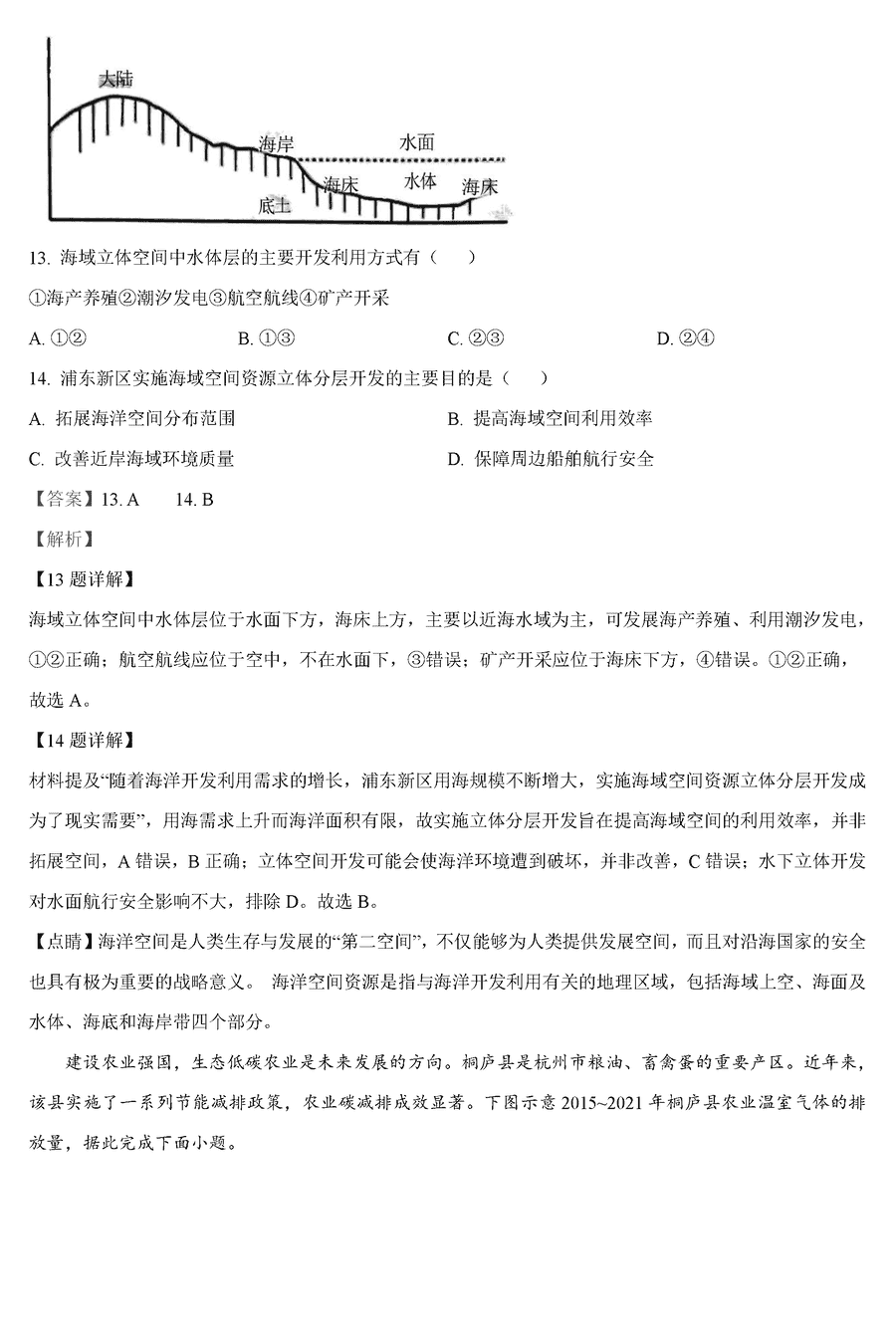 大陆

海岸

水面

海床

水体

海床

底土

13. 海域立体空间中水体层的主要开发利用方式有（　　）

①海产养殖②潮汐发电③航空航线④矿产开采

A. ①②　　B. ①③　　C. ②③　　D. ②④

14. 浦东新区实施海域空间资源立体分层开发的主要目的是（　　）

A. 拓展海洋空间分布范围　　B. 提高海域空间利用效率

C. 改善近岸海域环境质量　　D. 保障周边船舶航行安全

【答案】13. A　　14. B

【解析】

【13 题详解】

海域立体空间中水体层位于水面下方，海床上方，主要以近海水域为主，可发展海产养殖、利用潮汐发电，①②正确；航空航线应位于空中，不在水面下，③错误；矿产开采应位于海床下方，④错误。①②正确，故选 A。

【14 题详解】

材料提及“随着海洋开发利用需求的增长，浦东新区用海规模不断增大，实施海域空间资源立体分层开发成为了现实需要”，用海需求上升而海洋面积有限，故实施立体分层开发旨在提高海域空间的利用效率，并非拓展空间，A 错误，B 正确；立体空间开发可能会使海洋环境遭到破坏，并非改善，C 错误；水下立体开发对水面航行安全影响不大，排除 D。故选 B。

【点睛】海洋空间是人类生存与发展的“第二空间”，不仅能够为人类提供发展空间，而且对沿海国家的安全也具有极为重要的战略意义。 海洋空间资源是指与海洋开发利用有关的地理区域，包括海域上空、海面及水体、海底和海岸带四个部分。

建设农业强国，生态低碳农业是未来发展的方向。桐庐县是杭州市粮油、畜禽蛋的重要产区。近年来，该县实施了一系列节能减排政策，农业碳减排成效显著。下图示意 2015~2021 年桐庐县农业温室气体的排放量，据此完成下面小题。